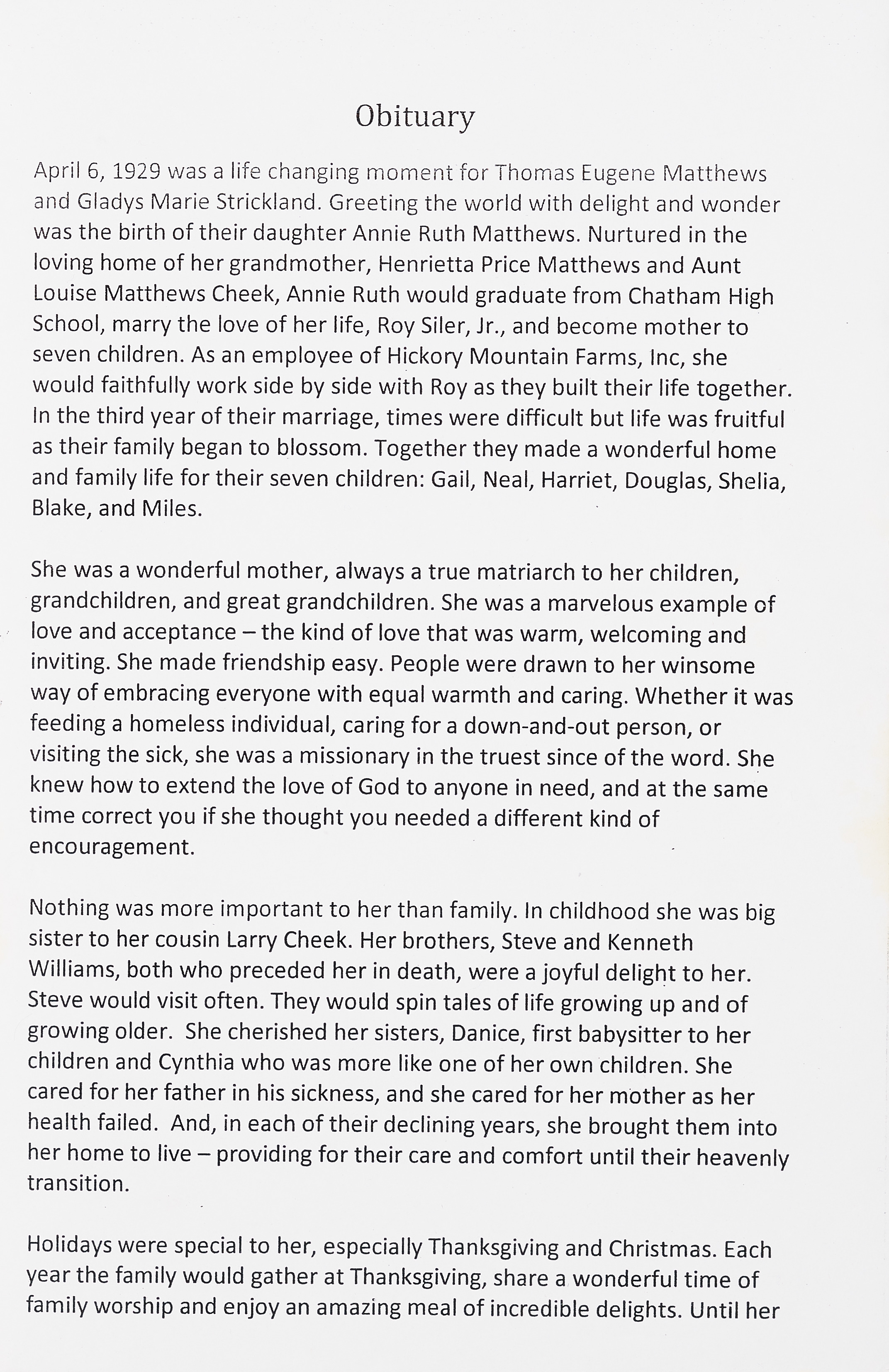 Obituary

April 6, 1929 was a life changing moment for Thomas Eugene Matthews and Gladys Marie Strickland. Greeting the world with delight and wonder was the birth of their daughter Annie Ruth Matthews. Nurtured in the loving home of her grandmother, Henrietta Price Matthews and Aunt Louise Matthews Cheek, Annie Ruth would graduate from Chatham High School, marry the love of her life, Roy Siler, Jr., and become mother to seven children. As an employee of Hickory Mountain Farms, Inc, she would faithfully work side by side with Roy as they built their life together. In the third year of their marriage, times were difficult but life was fruitful as their family began to blossom. Together they made a wonderful home and family life for their seven children: Gail, Neal, Harriet, Douglas, Shelia, Blake, and Miles.

She was a wonderful mother, always a true matriarch to her children, grandchildren, and great grandchildren. She was a marvelous example of love and acceptance – the kind of love that was warm, welcoming and inviting. She made friendship easy. People were drawn to her winsome way of embracing everyone with equal warmth and caring. Whether it was feeding a homeless individual, caring for a down-and-out person, or visiting the sick, she was a missionary in the truest since of the word. She knew how to extend the love of God to anyone in need, and at the same time correct you if she thought you needed a different kind of encouragement.

Nothing was more important to her than family. In childhood she was big sister to her cousin Larry Cheek. Her brothers, Steve and Kenneth Williams, both who preceded her in death, were a joyful delight to her. Steve would visit often. They would spin tales of life growing up and of growing older. She cherished her sisters, Danice, first babysitter to her children and Cynthia who was more like one of her own children. She cared for her father in his sickness, and she cared for her mother as her health failed. And, in each of their declining years, she brought them into her home to live – providing for their care and comfort until their heavenly transition.

Holidays were special to her, especially Thanksgiving and Christmas. Each year the family would gather at Thanksgiving, share a wonderful time of family worship and enjoy an amazing meal of incredible delights. Until her